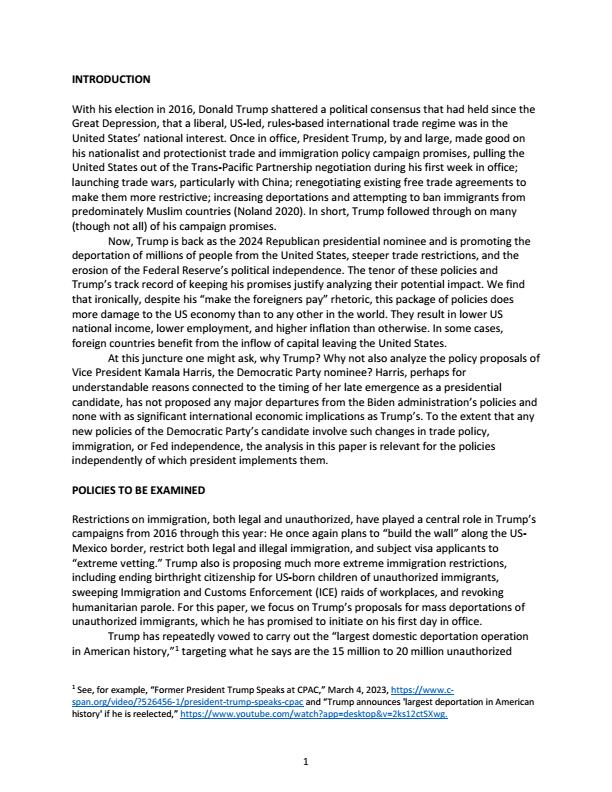 INTRODUCTION

With his election in 2016, Donald Trump shattered a political consensus that had held since the Great Depression, that a liberal, US-led, rules-based international trade regime was in the United States' national interest. Once in office, President Trump, by and large, made good on his nationalist and protectionist trade and immigration policy campaign promises, pulling the United States out of the Trans-Pacific Partnership negotiation during his first week in office; launching trade wars, particularly with China; renegotiating existing free trade agreements to make them more restrictive; increasing deportations and attempting to ban immigrants from predominately Muslim countries (Noland 2020). In short, Trump followed through on many (though not all) of his campaign promises.

Now, Trump is back as the 2024 Republican presidential nominee and is promoting the deportation of millions of people from the United States, steeper trade restrictions, and the erosion of the Federal Reserve's political independence. The tenor of these policies and Trump's track record of keeping his promises justify analyzing their potential impact. We find that ironically, despite his "make the foreigners pay" rhetoric, this package of policies does more damage to the US economy than to any other in the world. They result in lower US national income, lower employment, and higher inflation than otherwise. In some cases, foreign countries benefit from the inflow of capital leaving the United States.

At this juncture one might ask, why Trump? Why not also analyze the policy proposals of Vice President Kamala Harris, the Democratic Party nominee? Harris, perhaps for understandable reasons connected to the timing of her late emergence as a presidential candidate, has not proposed any major departures from the Biden administration's policies and none with as significant international economic implications as Trump's. To the extent that any new policies of the Democratic Party's candidate involve such changes in trade policy, immigration, or Fed independence, the analysis in this paper is relevant for the policies independently of which president implements them.

POLICIES TO BE EXAMINED

Restrictions on immigration, both legal and unauthorized, have played a central role in Trump's campaigns from 2016 through this year: He once again plans to "build the wall" along the US-Mexico border, restrict both legal and illegal immigration, and subject visa applicants to "extreme vetting." Trump also is proposing much more extreme immigration restrictions, including ending birthright citizenship for US-born children of unauthorized immigrants, sweeping Immigration and Customs Enforcement (ICE) raids of workplaces, and revoking humanitarian parole. For this paper, we focus on Trump's proposals for mass deportations of unauthorized immigrants, which he has promised to initiate on his first day in office.

Trump has repeatedly vowed to carry out the "largest domestic deportation operation in American history,"$^1$ targeting what he says are the 15 million to 20 million unauthorized

$^1$ See, for example, "Former President Trump Speaks at CPAC," March 4, 2023, https://www.c-span.org/video/?526456-1/president-trump-speaks-cpac and "Trump announces 'largest deportation in American history' if he is reelected," https://www.youtube.com/watch?app=desktop&v=2ks12ctSXwg.

1